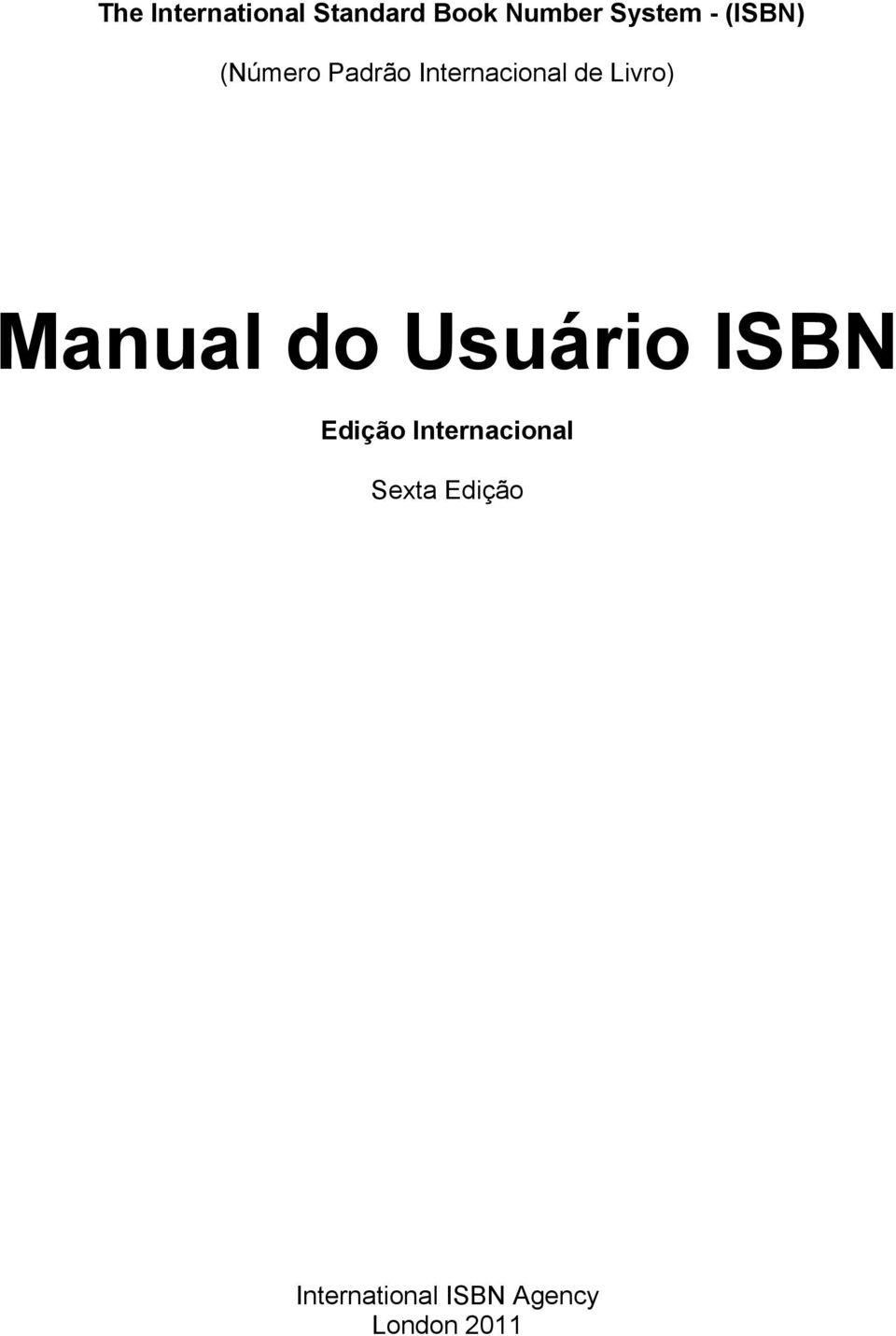 The International Standard Book Number System - (ISBN)

(Número Padrão Internacional de Livro)

Manual do Usuário ISBN

Edição Internacional

Sexta Edição

International ISBN Agency
London 2011